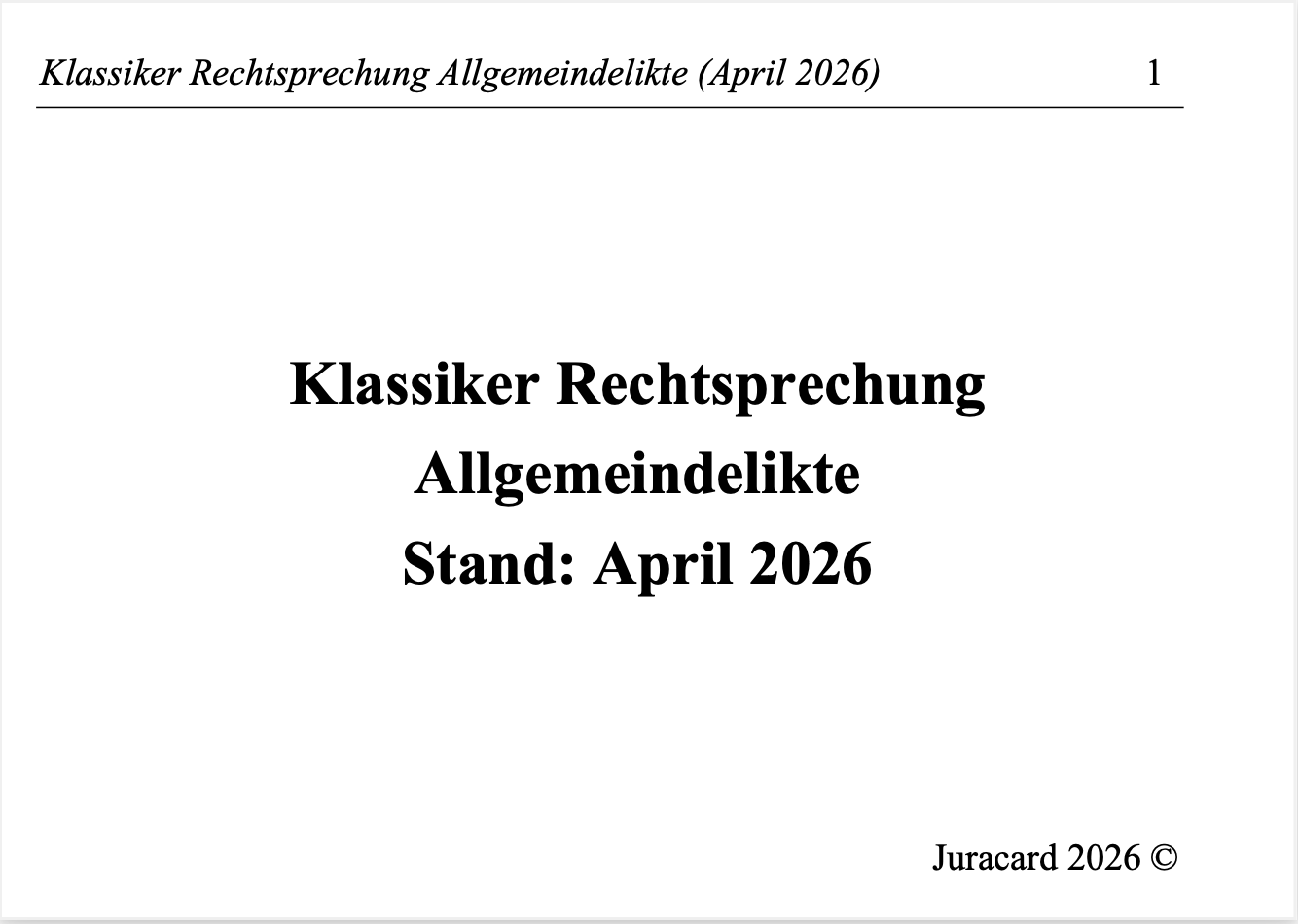 Klassiker Rechtsprechung Allgemeindelikte (April 2026) 1

Klassiker Rechtsprechung
Allgemeindelikte
Stand: April 2026

Juracard 2026 ©